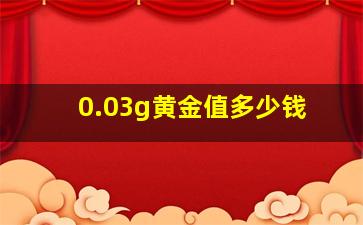 0.03g黄金值多少钱